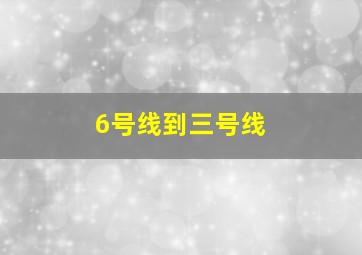 6号线到三号线